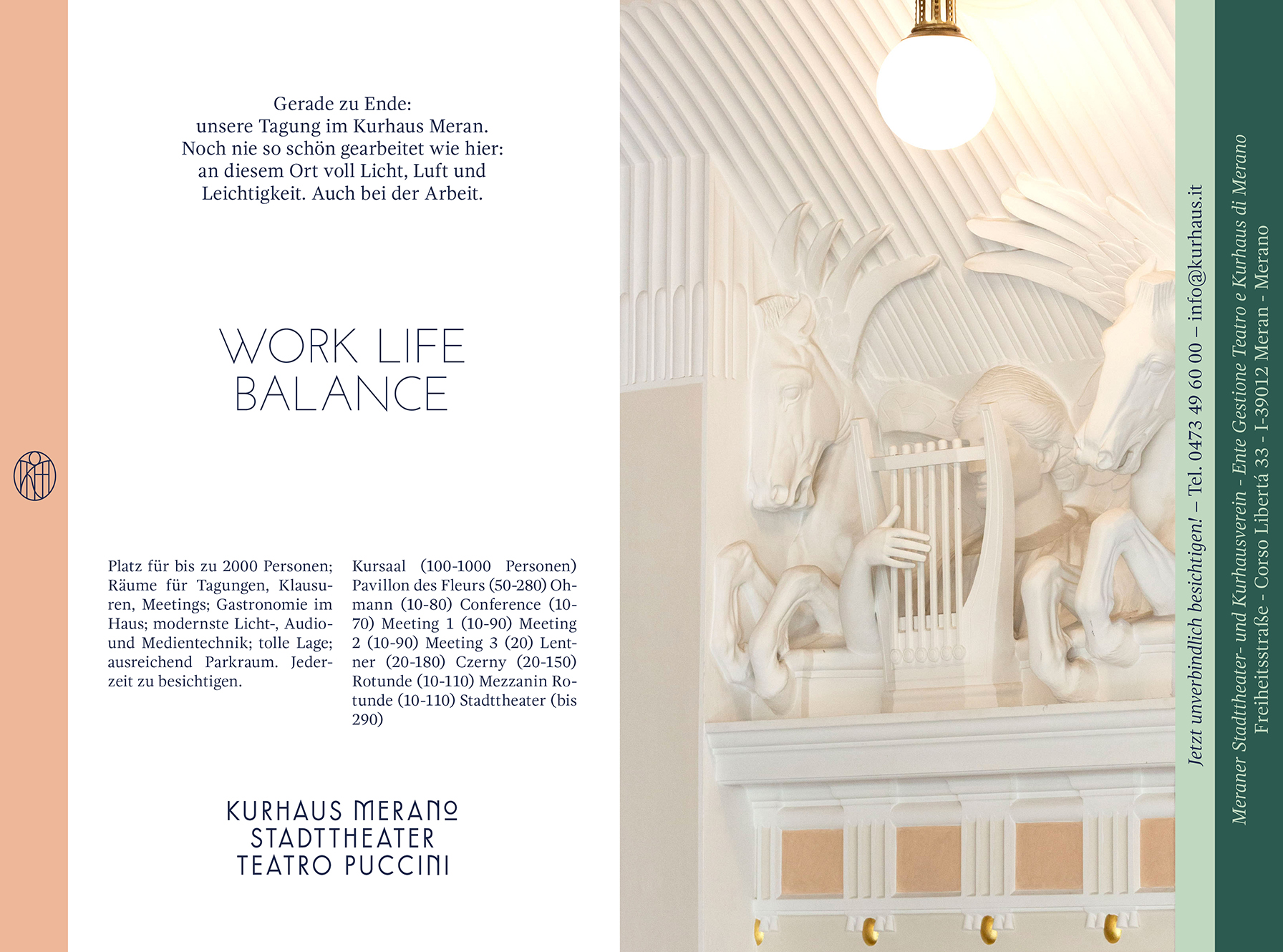 Gerade zu Ende:
unsere Tagung im Kurhaus Meran.
Noch nie so schön gearbeitet wie hier:
an diesem Ort voll Licht, Luft und
Leichtigkeit. Auch bei der Arbeit.

WORK LIFE
BALANCE

Platz für bis zu 2000 Personen; Räume für Tagungen, Klausuren, Meetings; Gastronomie im Haus; modernste Licht-, Audio- und Medientechnik; tolle Lage; ausreichend Parkraum. Jederzeit zu besichtigen.

Kursaal (100-1000 Personen) Pavillon des Fleurs (50-280) Ohmann (10-80) Conference (10-70) Meeting 1 (10-90) Meeting 2 (10-90) Meeting 3 (20) Lentner (20-180) Czerny (20-150) Rotunde (10-110) Mezzanin Rotunde (10-110) Stadttheater (bis 290)

KURHAUS MERANO
STADTTHEATER
TEATRO PUCCINI

Jetzt unverbindlich besichtigen! – Tel. 0473 49 60 00 – info@kurhaus.it

Meraner Stadttheater- und Kurhausverein - Ente Gestione Teatro e Kurhaus di Merano
Freiheitsstraße - Corso Libertá 33 - I-39012 Meran - Merano